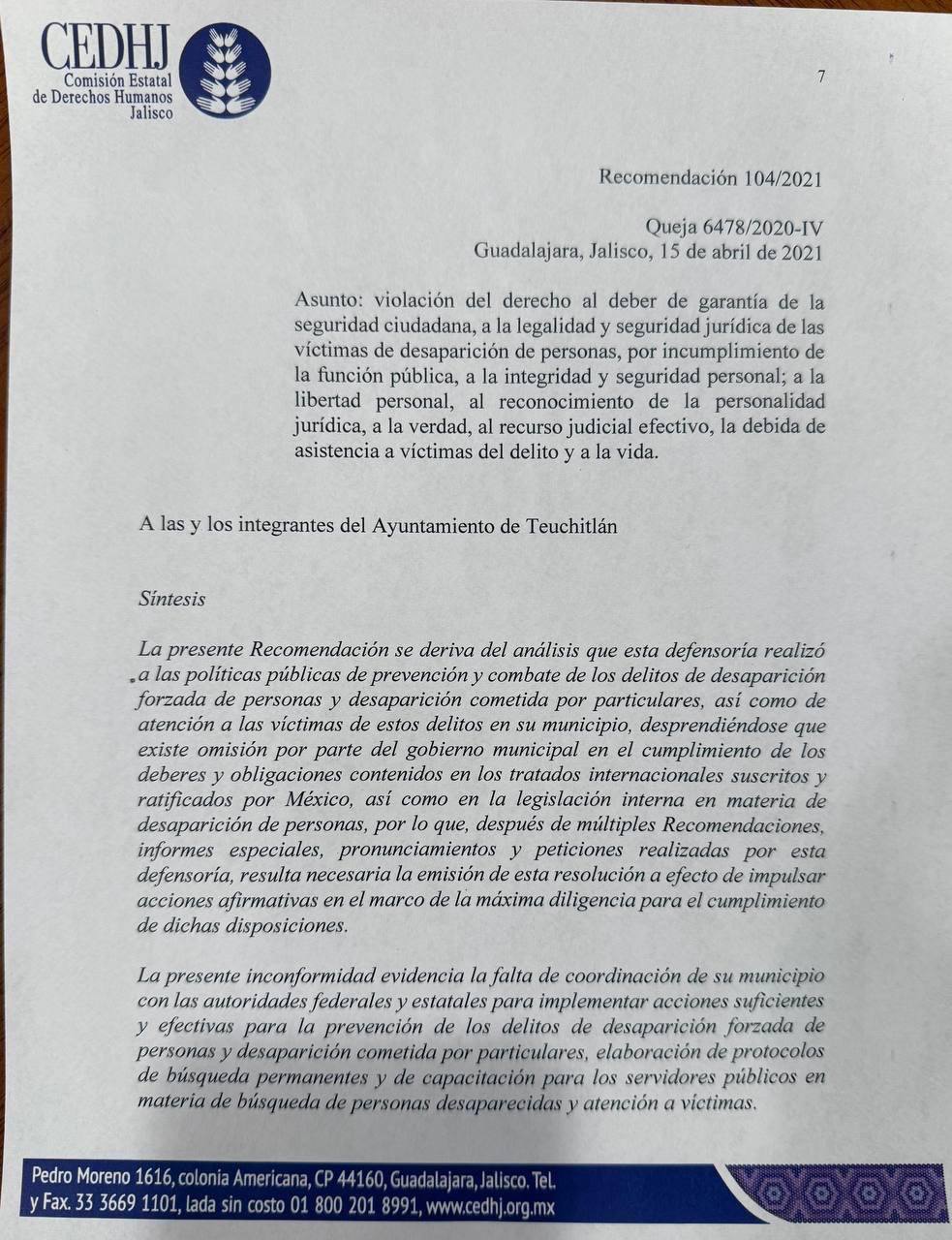 CEDHJ
Comisión Estatal
de Derechos Humanos
Jalisco

7

Recomendación 104/2021

Queja 6478/2020-IV
Guadalajara, Jalisco, 15 de abril de 2021

Asunto: violación del derecho al deber de garantía de la seguridad ciudadana, a la legalidad y seguridad jurídica de las víctimas de desaparición de personas, por incumplimiento de la función pública, a la integridad y seguridad personal; a la libertad personal, al reconocimiento de la personalidad jurídica, a la verdad, al recurso judicial efectivo, la debida de asistencia a víctimas del delito y a la vida.

A las y los integrantes del Ayuntamiento de Teuchitlán

Síntesis

La presente Recomendación se deriva del análisis que esta defensoría realizó a las políticas públicas de prevención y combate de los delitos de desaparición forzada de personas y desaparición cometida por particulares, así como de atención a las víctimas de estos delitos en su municipio, desprendiéndose que existe omisión por parte del gobierno municipal en el cumplimiento de los deberes y obligaciones contenidos en los tratados internacionales suscritos y ratificados por México, así como en la legislación interna en materia de desaparición de personas, por lo que, después de múltiples Recomendaciones, informes especiales, pronunciamientos y peticiones realizadas por esta defensoría, resulta necesaria la emisión de esta resolución a efecto de impulsar acciones afirmativas en el marco de la máxima diligencia para el cumplimiento de dichas disposiciones.

La presente inconformidad evidencia la falta de coordinación de su municipio con las autoridades federales y estatales para implementar acciones suficientes y efectivas para la prevención de los delitos de desaparición forzada de personas y desaparición cometida por particulares, elaboración de protocolos de búsqueda permanentes y de capacitación para los servidores públicos en materia de búsqueda de personas desaparecidas y atención a víctimas.

Pedro Moreno 1616, colonia Americana, CP 44160, Guadalajara, Jalisco. Tel. y Fax. 33 3669 1101, lada sin costo 01 800 201 8991, www.cedhj.org.mx